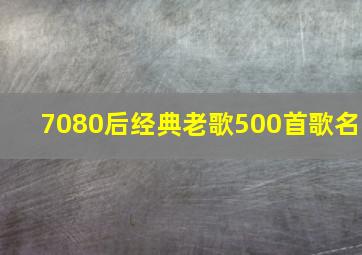 7080后经典老歌500首歌名